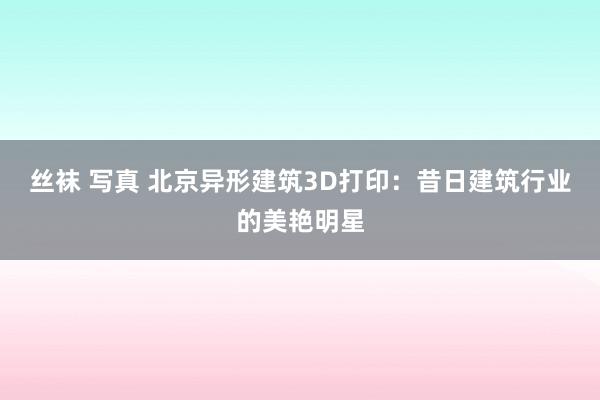 丝袜 写真 北京异形建筑3D打印：昔日建筑行业的美艳明星